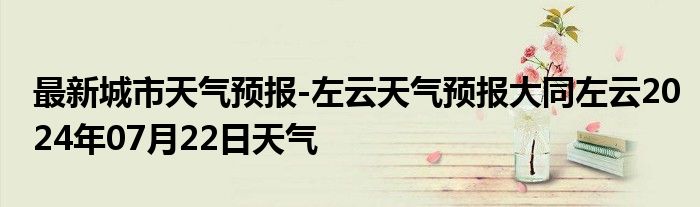 最新城市天气预报-左云天气预报大同左云2024年07月22日天气